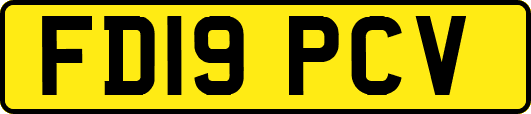 FD19 PCV